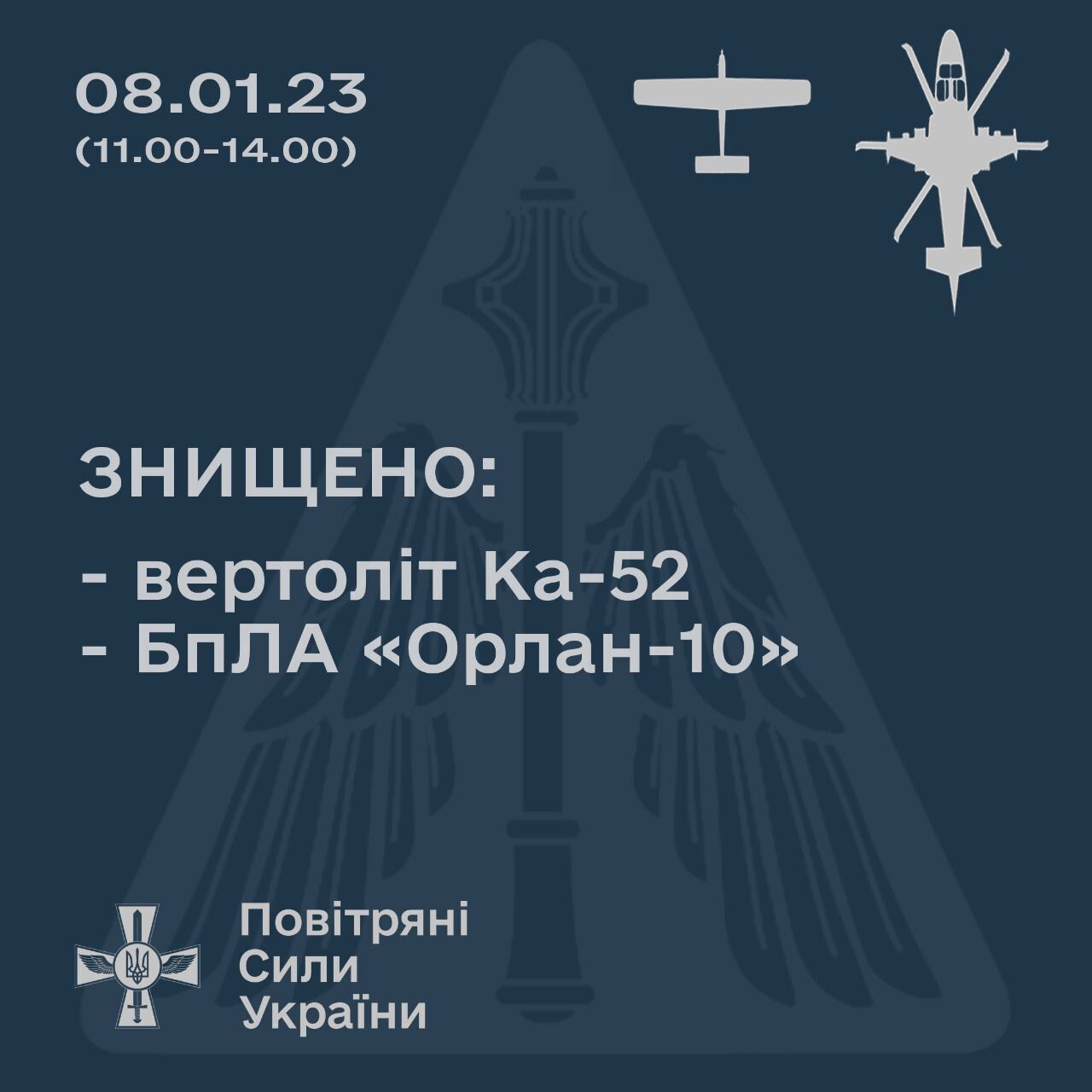 08.01.23
(11.00-14.00)

ЗНИЩЕНО:

- вертоліт Ка-52
- БпЛА «Орлан-10»

Повітряні
Сили
України